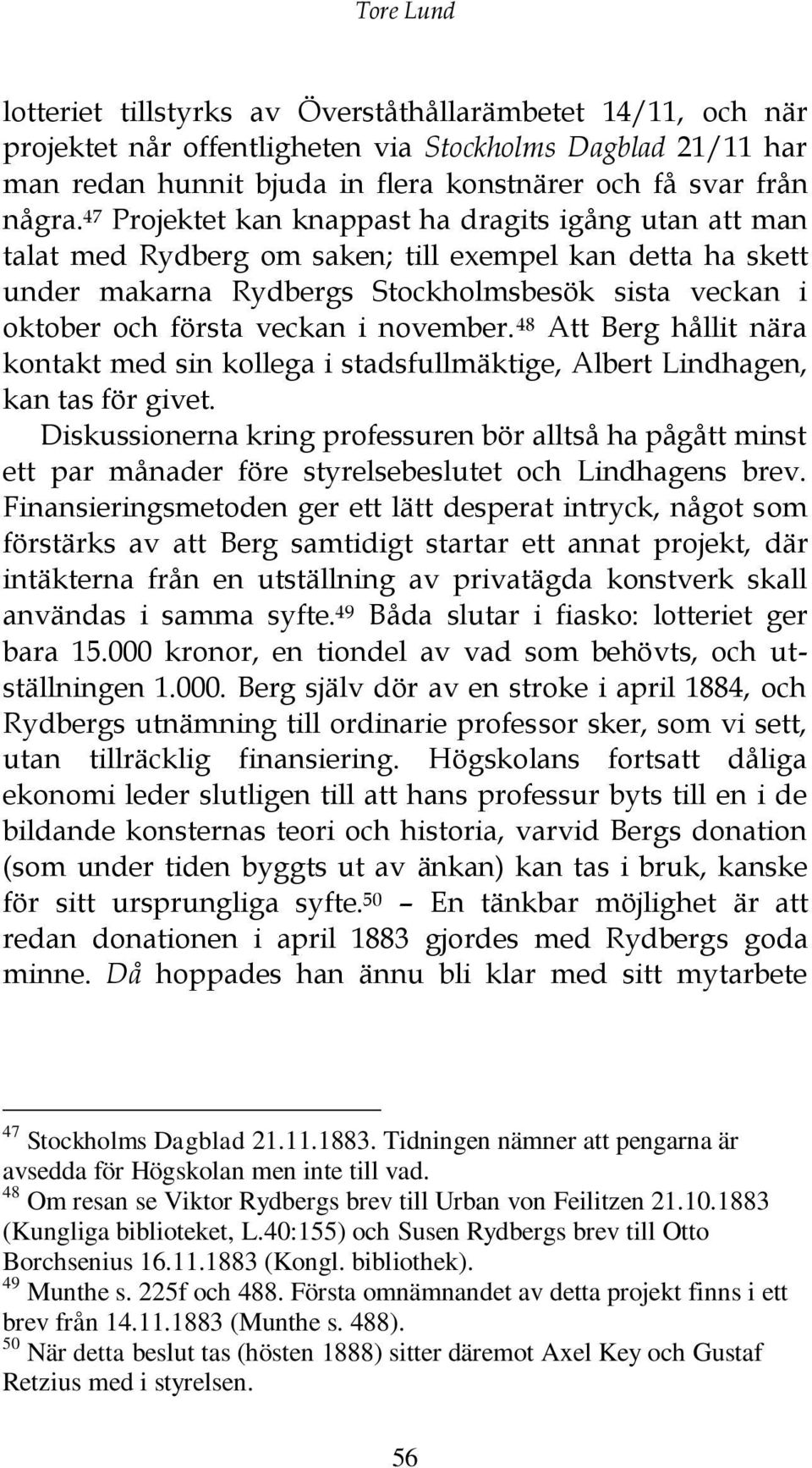 Tore Lund

lotteriet tillstyrks av Överståthållarämbetet 14/11, och när projektet når offentligheten via Stockholms Dagblad 21/11 har man redan hunnit bjuda in flera konstnärer och få svar från några.$^{47}$ Projektet kan knappast ha dragits igång utan att man talat med Rydberg om saken; till exempel kan detta ha skett under makarna Rydbergs Stockholmsbesök sista veckan i oktober och första veckan i november.$^{48}$ Att Berg hållit nära kontakt med sin kollega i stadsfullmäktige, Albert Lindhagen, kan tas för givet.

Diskussionerna kring professuren bör alltså ha pågått minst ett par månader före styrelsebeslutet och Lindhagens brev. Finansieringsmetoden ger ett lätt desperat intryck, något som förstärks av att Berg samtidigt startar ett annat projekt, där intäkterna från en utställning av privatägda konstverk skall användas i samma syfte.$^{49}$ Båda slutar i fiasko: lotteriet ger bara 15.000 kronor, en tiondel av vad som behövts, och utställningen 1.000. Berg själv dör av en stroke i april 1884, och Rydbergs utnämning till ordinarie professor sker, som vi sett, utan tillräcklig finansiering. Högskolans fortsatt dåliga ekonomi leder slutligen till att hans professur byts till en i de bildande konsternas teori och historia, varvid Bergs donation (som under tiden byggts ut av änkan) kan tas i bruk, kanske för sitt ursprungliga syfte.$^{50}$ – En tänkbar möjlighet är att redan donationen i april 1883 gjordes med Rydbergs goda minne. Då hoppades han ännu bli klar med sitt mytarbete

$^{47}$ Stockholms Dagblad 21.11.1883. Tidningen nämner att pengarna är avsedda för Högskolan men inte till vad.
$^{48}$ Om resan se Viktor Rydbergs brev till Urban von Feilitzen 21.10.1883 (Kungliga biblioteket, L.40:155) och Susen Rydbergs brev till Otto Borchsenius 16.11.1883 (Kongl. bibliothek).
$^{49}$ Munthe s. 225f och 488. Första omnämnandet av detta projekt finns i ett brev från 14.11.1883 (Munthe s. 488).
$^{50}$ När detta beslut tas (hösten 1888) sitter däremot Axel Key och Gustaf Retzius med i styrelsen.

56